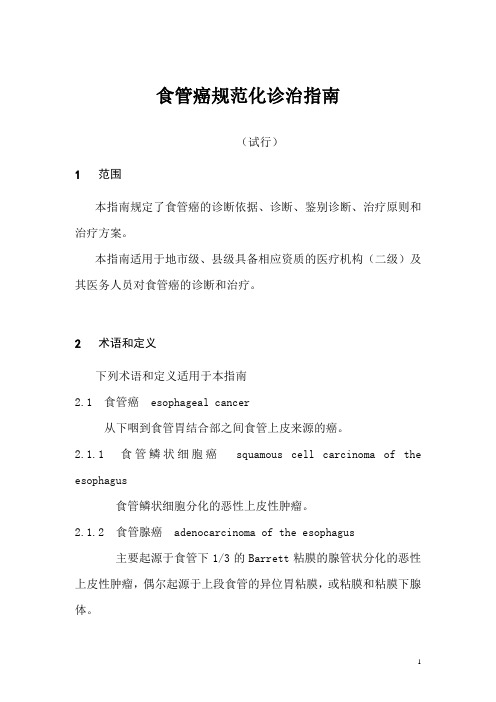 食管癌规范化诊治指南

（试行）

1　范围

本指南规定了食管癌的诊断依据、诊断、鉴别诊断、治疗原则和治疗方案。

本指南适用于地市级、县级具备相应资质的医疗机构（二级）及其医务人员对食管癌的诊断和治疗。

2　术语和定义

下列术语和定义适用于本指南

2.1　食管癌　esophageal cancer

从下咽到食管胃结合部之间食管上皮来源的癌。

2.1.1　食管鳞状细胞癌　squamous cell carcinoma of the esophagus

食管鳞状细胞分化的恶性上皮性肿瘤。

2.1.2　食管腺癌　adenocarcinoma of the esophagus

主要起源于食管下 1/3 的 Barrett 粘膜的腺管状分化的恶性上皮性肿瘤，偶尔起源于上段食管的异位胃粘膜，或粘膜和粘膜下腺体。

1